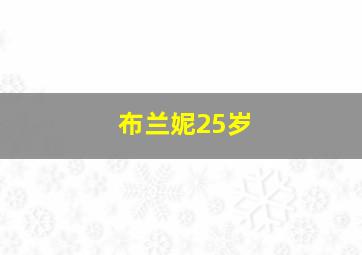 布兰妮25岁